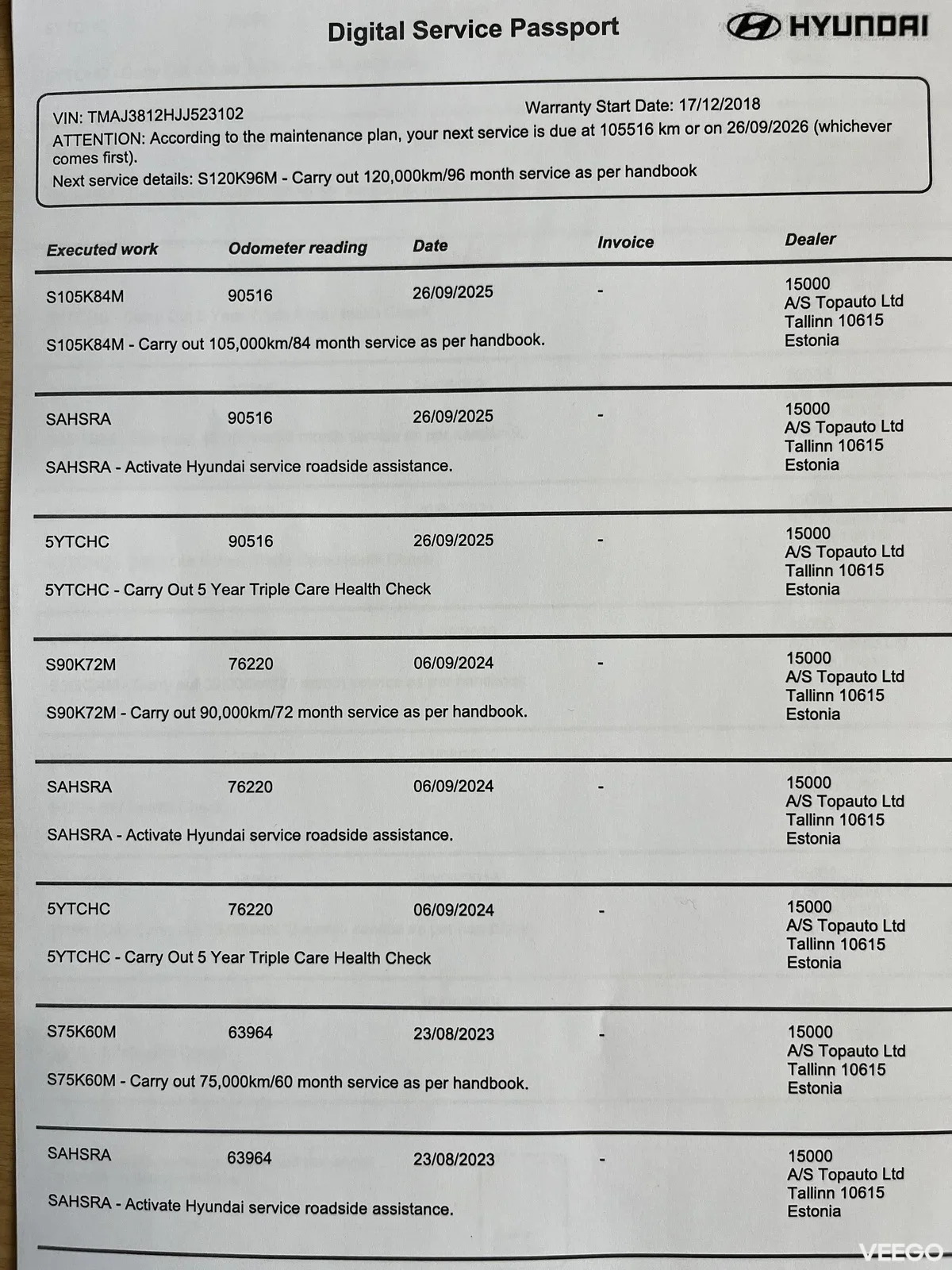 Digital Service Passport

HYUNDAI

VIN: TMAJ3812HJJ523102
Warranty Start Date: 17/12/2018
ATTENTION: According to the maintenance plan, your next service is due at 105516 km or on 26/09/2026 (whichever comes first).
Next service details: S120K96M - Carry out 120,000km/96 month service as per handbook

| Executed work | Odometer reading | Date | Invoice | Dealer |
|---|---|---|---|---|
| S105K84M | 90516 | 26/09/2025 | - | 15000 A/S Topauto Ltd Tallinn 10615 Estonia |
| S105K84M - Carry out 105,000km/84 month service as per handbook. | | | | |
| SAHSRA | 90516 | 26/09/2025 | - | 15000 A/S Topauto Ltd Tallinn 10615 Estonia |
| SAHSRA - Activate Hyundai service roadside assistance. | | | | |
| 5YTCHC | 90516 | 26/09/2025 | - | 15000 A/S Topauto Ltd Tallinn 10615 Estonia |
| 5YTCHC - Carry Out 5 Year Triple Care Health Check | | | | |
| S90K72M | 76220 | 06/09/2024 | - | 15000 A/S Topauto Ltd Tallinn 10615 Estonia |
| S90K72M - Carry out 90,000km/72 month service as per handbook. | | | | |
| SAHSRA | 76220 | 06/09/2024 | - | 15000 A/S Topauto Ltd Tallinn 10615 Estonia |
| SAHSRA - Activate Hyundai service roadside assistance. | | | | |
| 5YTCHC | 76220 | 06/09/2024 | - | 15000 A/S Topauto Ltd Tallinn 10615 Estonia |
| 5YTCHC - Carry Out 5 Year Triple Care Health Check | | | | |
| S75K60M | 63964 | 23/08/2023 | - | 15000 A/S Topauto Ltd Tallinn 10615 Estonia |
| S75K60M - Carry out 75,000km/60 month service as per handbook. | | | | |
| SAHSRA | 63964 | 23/08/2023 | - | 15000 A/S Topauto Ltd Tallinn 10615 Estonia |
| SAHSRA - Activate Hyundai service roadside assistance. | | | | |

VEEGO